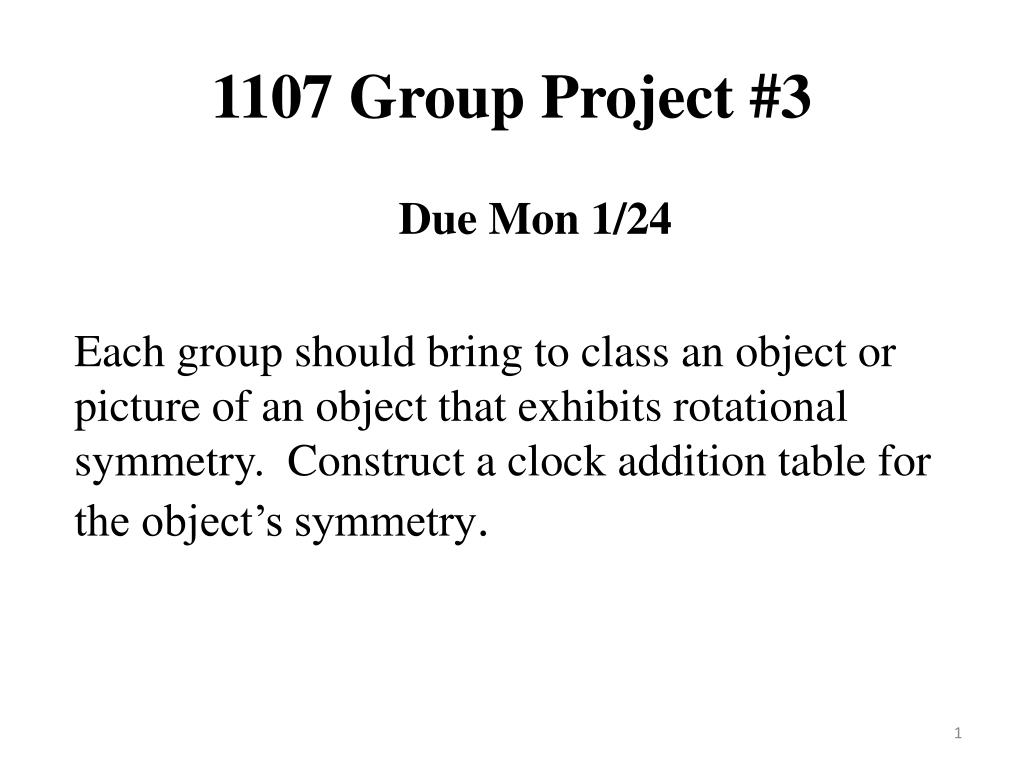 1107 Group Project #3

Due Mon 1/24

Each group should bring to class an object or picture of an object that exhibits rotational symmetry.  Construct a clock addition table for the object’s symmetry.

1